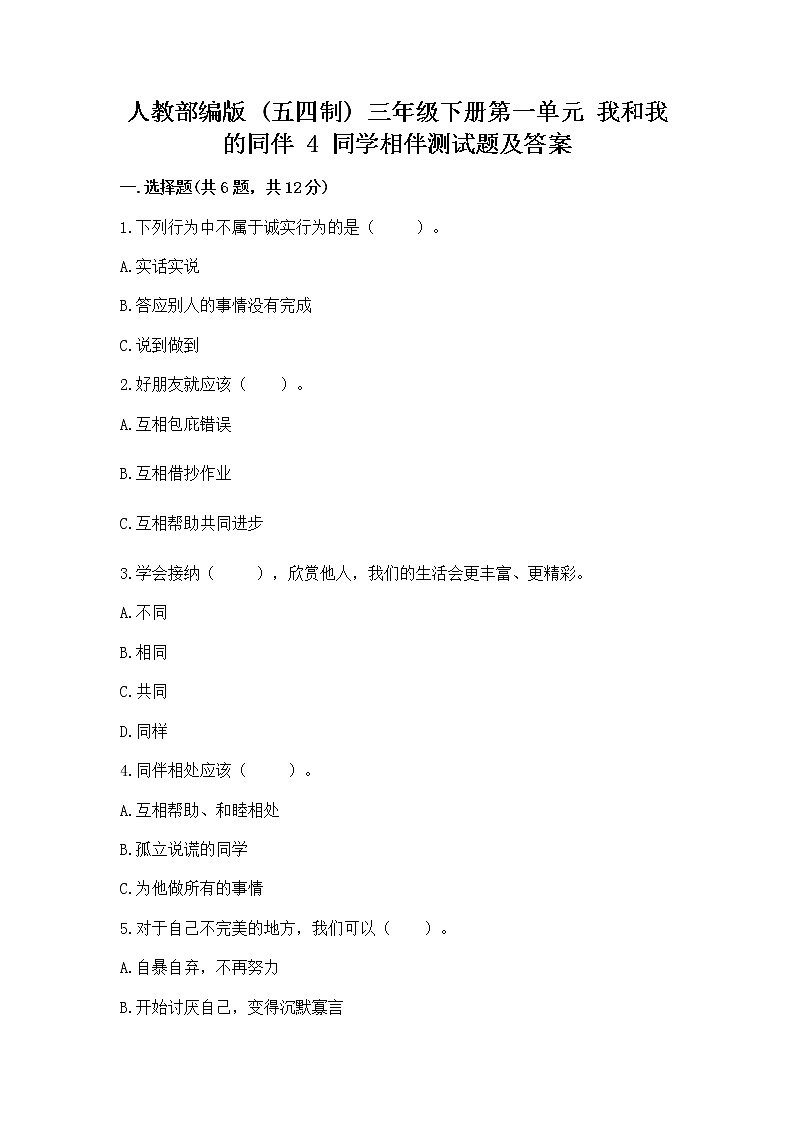 人教部编版（五四制）三年级下册第一单元 我和我的同伴 4 同学相伴测试题及答案

一.选择题(共6题，共12分)

1.下列行为中不属于诚实行为的是（　　）。

A.实话实说

B.答应别人的事情没有完成

C.说到做到

2.好朋友就应该（　　）。

A.互相包庇错误

B.互相借抄作业

C.互相帮助共同进步

3.学会接纳（　　），欣赏他人，我们的生活会更丰富、更精彩。

A.不同

B.相同

C.共同

D.同样

4.同伴相处应该（　　）。

A.互相帮助、和睦相处

B.孤立说谎的同学

C.为他做所有的事情

5.对于自己不完美的地方，我们可以（　　）。

A.自暴自弃，不再努力

B.开始讨厌自己，变得沉默寡言